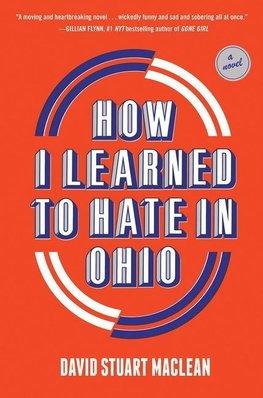 "A moving and heartbreaking novel . . . wickedly funny and sad and sobering all at once."
—GILLIAN FLYNN, #1 NYT bestselling author of GONE GIRL

a novel

HOW I LEARNED TO HATE IN OHIO

DAVID STUART MACLEAN